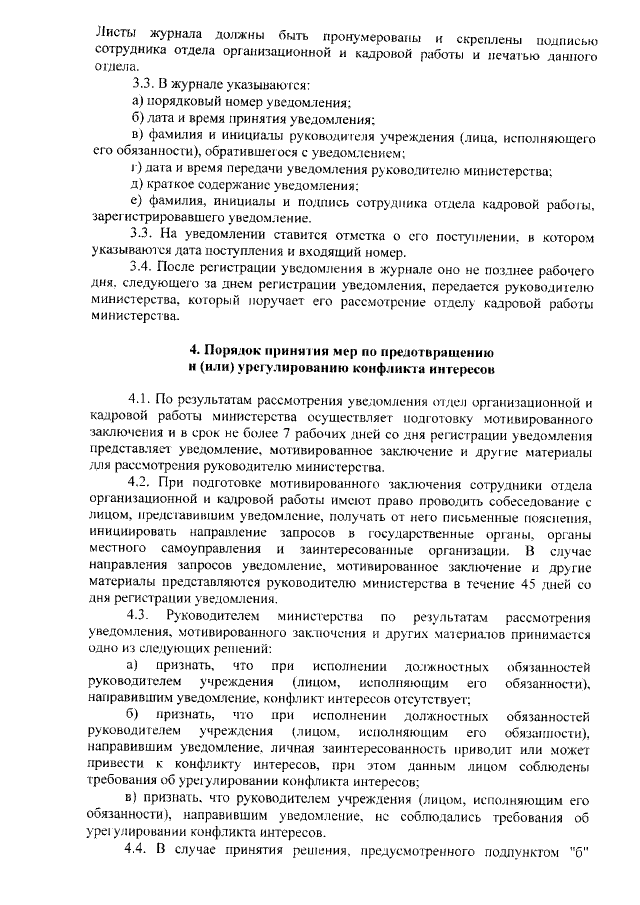 Листы журнала должны быть пронумерованы и скреплены подписью сотрудника отдела организационной и кадровой работы и печатью данного отдела.

3.3. В журнале указываются:

а) порядковый номер уведомления;

б) дата и время принятия уведомления;

в) фамилия и инициалы руководителя учреждения (лица, исполняющего его обязанности), обратившегося с уведомлением;

г) дата и время передачи уведомления руководителю министерства;

д) краткое содержание уведомления;

е) фамилия, инициалы и подпись сотрудника отдела кадровой работы, зарегистрировавшего уведомление.

3.3. На уведомлении ставится отметка о его поступлении, в котором указываются дата поступления и входящий номер.

3.4. После регистрации уведомления в журнале оно не позднее рабочего дня, следующего за днем регистрации уведомления, передается руководителю министерства, который поручает его рассмотрение отделу кадровой работы министерства.

4. Порядок принятия мер по предотвращению и (или) урегулированию конфликта интересов

4.1. По результатам рассмотрения уведомления отдел организационной и кадровой работы министерства осуществляет подготовку мотивированного заключения и в срок не более 7 рабочих дней со дня регистрации уведомления представляет уведомление, мотивированное заключение и другие материалы для рассмотрения руководителю министерства.

4.2. При подготовке мотивированного заключения сотрудники отдела организационной и кадровой работы имеют право проводить собеседование с лицом, представившим уведомление, получать от него письменные пояснения, инициировать направление запросов в государственные органы, органы местного самоуправления и заинтересованные организации. В случае направления запросов уведомление, мотивированное заключение и другие материалы представляются руководителю министерства в течение 45 дней со дня регистрации уведомления.

4.3. Руководителем министерства по результатам рассмотрения уведомления, мотивированного заключения и других материалов принимается одно из следующих решений:

а) признать, что при исполнении должностных обязанностей руководителем учреждения (лицом, исполняющим его обязанности), направившим уведомление, конфликт интересов отсутствует;

б) признать, что при исполнении должностных обязанностей руководителем учреждения (лицом, исполняющим его обязанности), направившим уведомление, личная заинтересованность приводит или может привести к конфликту интересов, при этом данным лицом соблюдены требования об урегулировании конфликта интересов;

в) признать, что руководителем учреждения (лицом, исполняющим его обязанности), направившим уведомление, не соблюдались требования об урегулировании конфликта интересов.

4.4. В случае принятия решения, предусмотренного подпунктом "б"